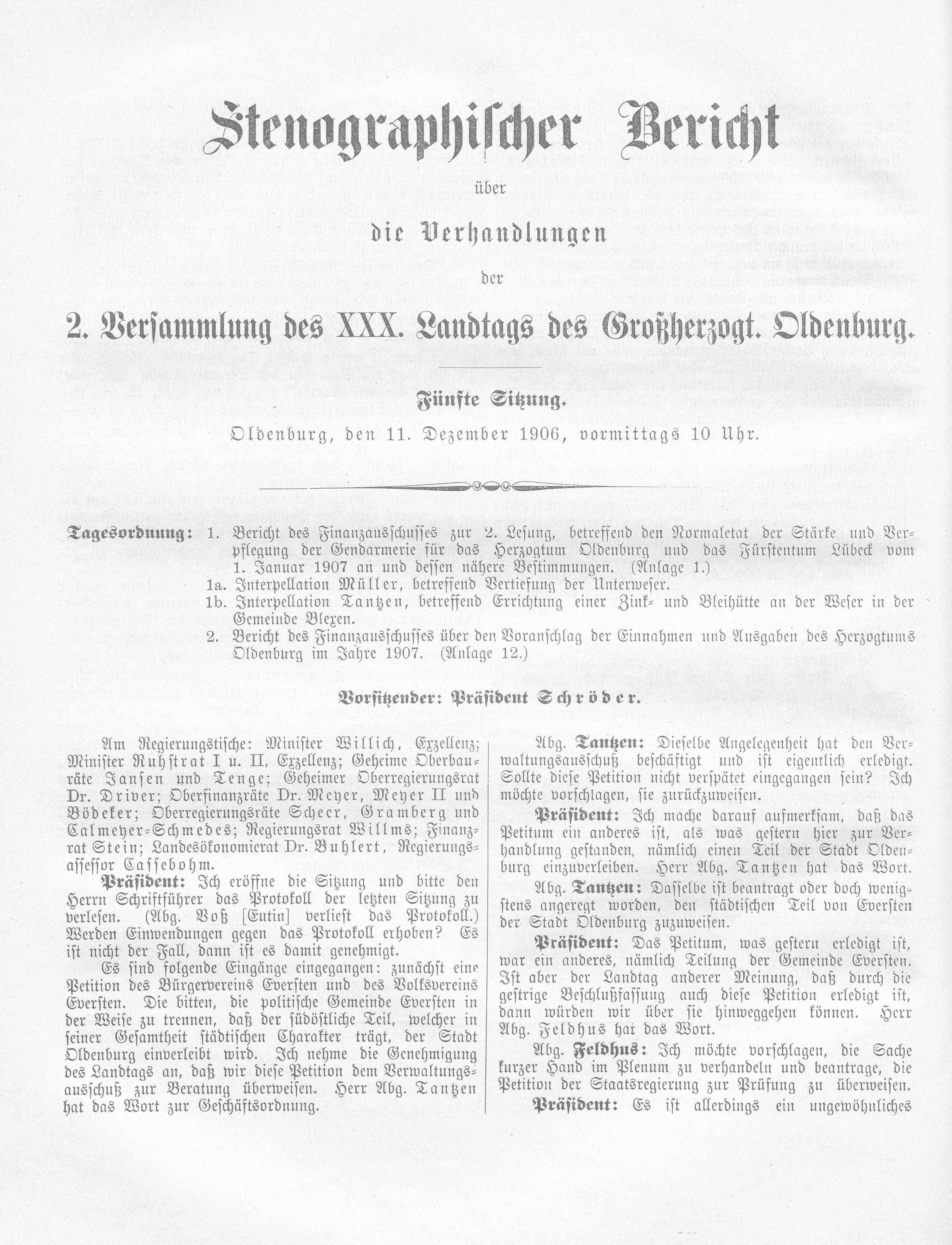 Stenographischer Bericht

über

die Verhandlungen

der

2. Versammlung des XXX. Landtags des Großherzogt. Oldenburg.

Fünfte Sitzung.

Oldenburg, den 11. Dezember 1906, vormittags 10 Uhr.

Tagesordnung: 1. Bericht des Finanzausschusses zur 2. Lesung, betreffend den Normaletat der Stärke und Verpflegung der Gendarmerie für das Herzogtum Oldenburg und das Fürstentum Lübeck vom 1. Januar 1907 an und dessen nähere Bestimmungen. (Anlage 1.)
1a. Interpellation Müller, betreffend Vertiefung der Unterweser.
1b. Interpellation Tantzen, betreffend Errichtung einer Zink- und Bleihütte an der Weser in der Gemeinde Blexen.
2. Bericht des Finanzausschusses über den Voranschlag der Einnahmen und Ausgaben des Herzogtums Oldenburg im Jahre 1907. (Anlage 12.)

Vorsitzender: Präsident Schröder.

Am Regierungstische: Minister Willich, Exzellenz; Minister Ruhstrat I u. II, Exzellenz; Geheime Oberbauräte Jansen und Tenge; Geheimer Oberregierungsrat Dr. Driver; Oberfinanzräte Dr. Meyer, Meyer II und Bödeker; Oberregierungsräte Scheer, Gramberg und Calmeyer-Schmedes; Regierungsrat Willms; Finanzrat Stein; Landesökonomierat Dr. Buhlert, Regierungsassessor Cassebohm.

Präsident: Ich eröffne die Sitzung und bitte den Herrn Schriftführer das Protokoll der letzten Sitzung zu verlesen. (Abg. Voß [Eutin] verliest das Protokoll.) Werden Einwendungen gegen das Protokoll erhoben? Es ist nicht der Fall, dann ist es damit genehmigt.

Es sind folgende Eingänge eingegangen: zunächst eine Petition des Bürgervereins Eversten und des Volksvereins Eversten. Die bitten, die politische Gemeinde Eversten in der Weise zu trennen, daß der südöstliche Teil, welcher in seiner Gesamtheit städtischen Charakter trägt, der Stadt Oldenburg einverleibt wird. Ich nehme die Genehmigung des Landtags an, daß wir diese Petition dem Verwaltungsausschuß zur Beratung überweisen. Herr Abg. Tantzen hat das Wort zur Geschäftsordnung.

Abg. Tantzen: Dieselbe Angelegenheit hat den Verwaltungsausschuß beschäftigt und ist eigentlich erledigt. Sollte diese Petition nicht verspätet eingegangen sein? Ich möchte vorschlagen, sie zurückzuweisen.

Präsident: Ich mache darauf aufmerksam, daß das Petitum ein anderes ist, als was gestern hier zur Verhandlung gestanden, nämlich einen Teil der Stadt Oldenburg einzuverleiben. Herr Abg. Tantzen hat das Wort.

Abg. Tantzen: Dasselbe ist beantragt oder doch wenigstens angeregt worden, den städtischen Teil von Eversten der Stadt Oldenburg zuzuweisen.

Präsident: Das Petitum, was gestern erledigt ist, war ein anderes, nämlich Teilung der Gemeinde Eversten. Ist aber der Landtag anderer Meinung, daß durch die gestrige Beschlußfassung auch diese Petition erledigt ist, dann würden wir über sie hinweggehen können. Herr Abg. Feldhus hat das Wort.

Abg. Feldhus: Ich möchte vorschlagen, die Sache kurzer Hand im Plenum zu verhandeln und beantrage, die Petition der Staatsregierung zur Prüfung zu überweisen.

Präsident: Es ist allerdings ein ungewöhnliches